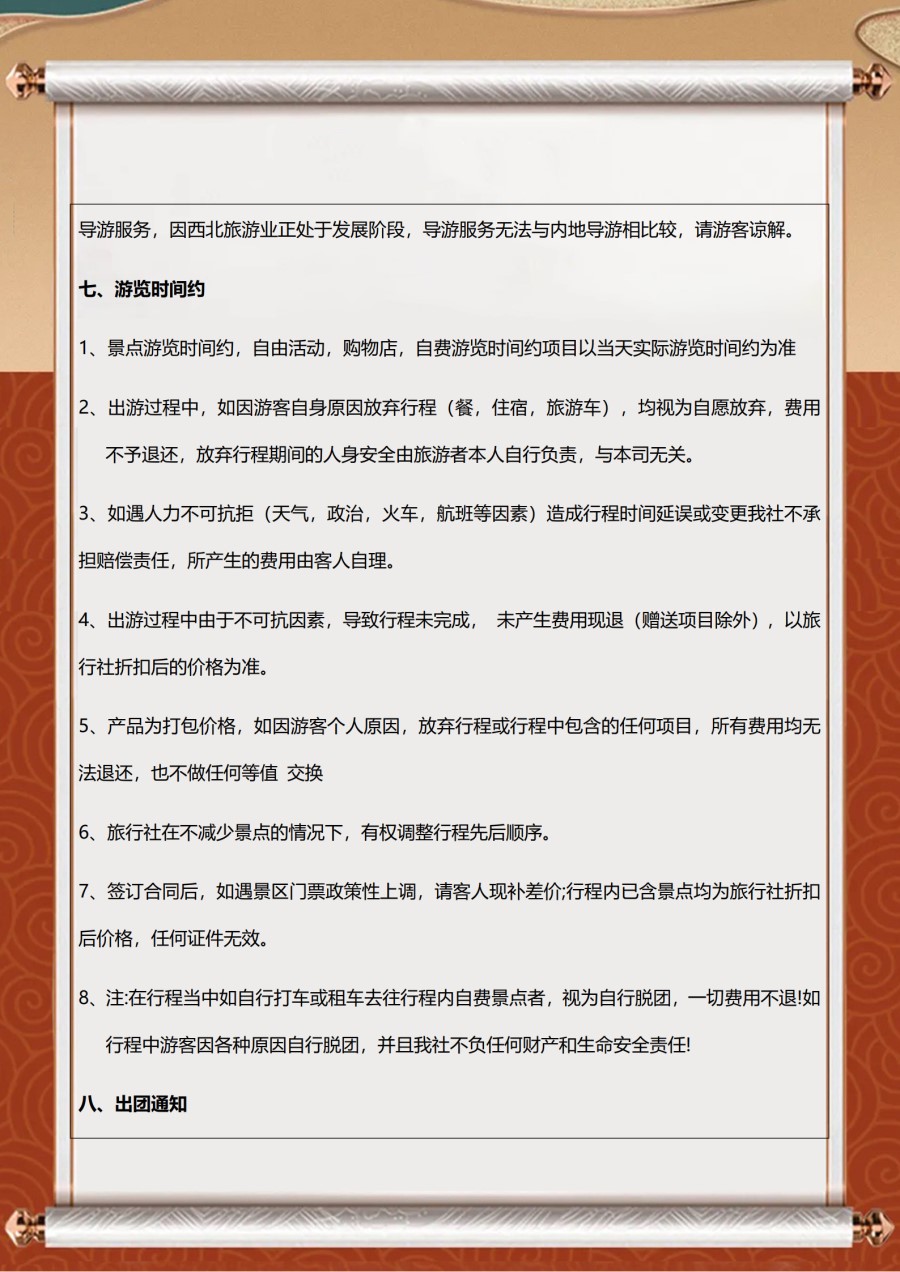 导游服务，因西北旅游业正处于发展阶段，导游服务无法与内地导游相比较，请游客谅解。

七、游览时间约

1、景点游览时间约，自由活动，购物店，自费游览时间约项目以当天实际游览时间约为准

2、出游过程中，如因游客自身原因放弃行程（餐，住宿，旅游车），均视为自愿放弃，费用不予退还，放弃行程期间的人身安全由旅游者本人自行负责，与本司无关。

3、如遇人力不可抗拒（天气，政治，火车，航班等因素）造成行程时间延误或变更我社不承担赔偿责任，所产生的费用由客人自理。

4、出游过程中由于不可抗因素，导致行程未完成， 未产生费用现退（赠送项目除外），以旅行社折扣后的价格为准。

5、产品为打包价格，如因游客个人原因，放弃行程或行程中包含的任何项目，所有费用均无法退还，也不做任何等值 交换

6、旅行社在不减少景点的情况下，有权调整行程先后顺序。

7、签订合同后，如遇景区门票政策性上调，请客人现补差价;行程内已含景点均为旅行社折扣后价格，任何证件无效。

8、注:在行程当中如自行打车或租车去往行程内自费景点者，视为自行脱团，一切费用不退!如行程中游客因各种原因自行脱团，并且我社不负任何财产和生命安全责任!

八、出团通知